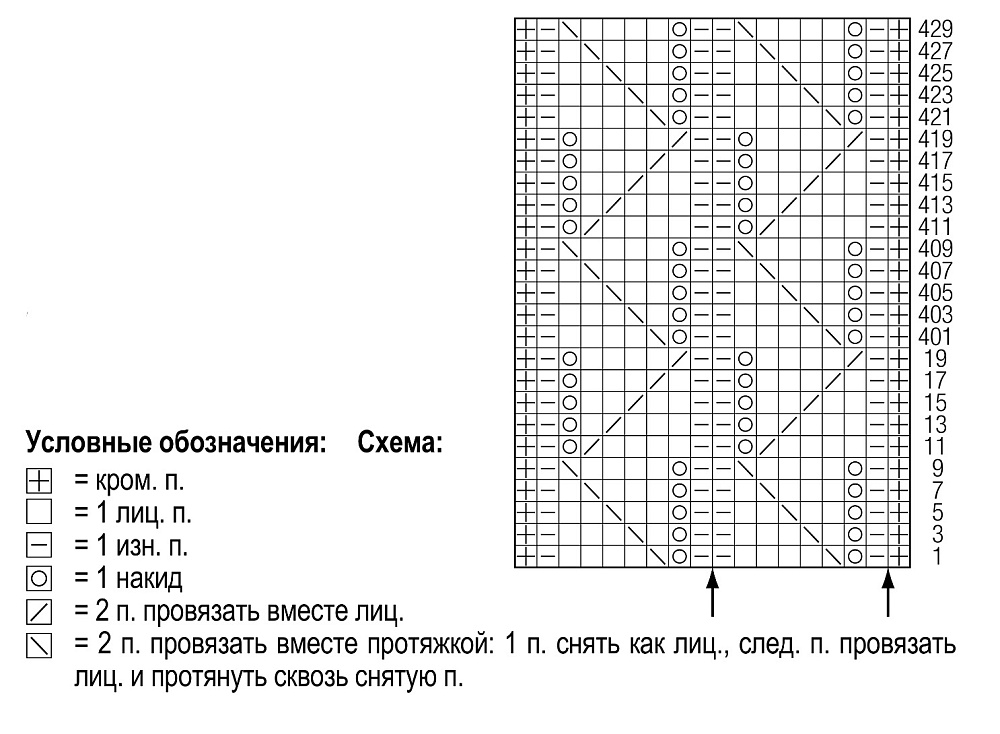 429
427
425
423
421
419
417
415
413
411
409
407
405
403
401
19
17
15
13
11
9
7
5
3
1

Условные обозначения: Схема:

= кром. п.
= 1 лиц. п.
= 1 изн. п.
= 1 накид
= 2 п. провязать вместе лиц.
= 2 п. провязать вместе протяжкой: 1 п. снять как лиц., след. п. провязать лиц. и протянуть сквозь снятую п.